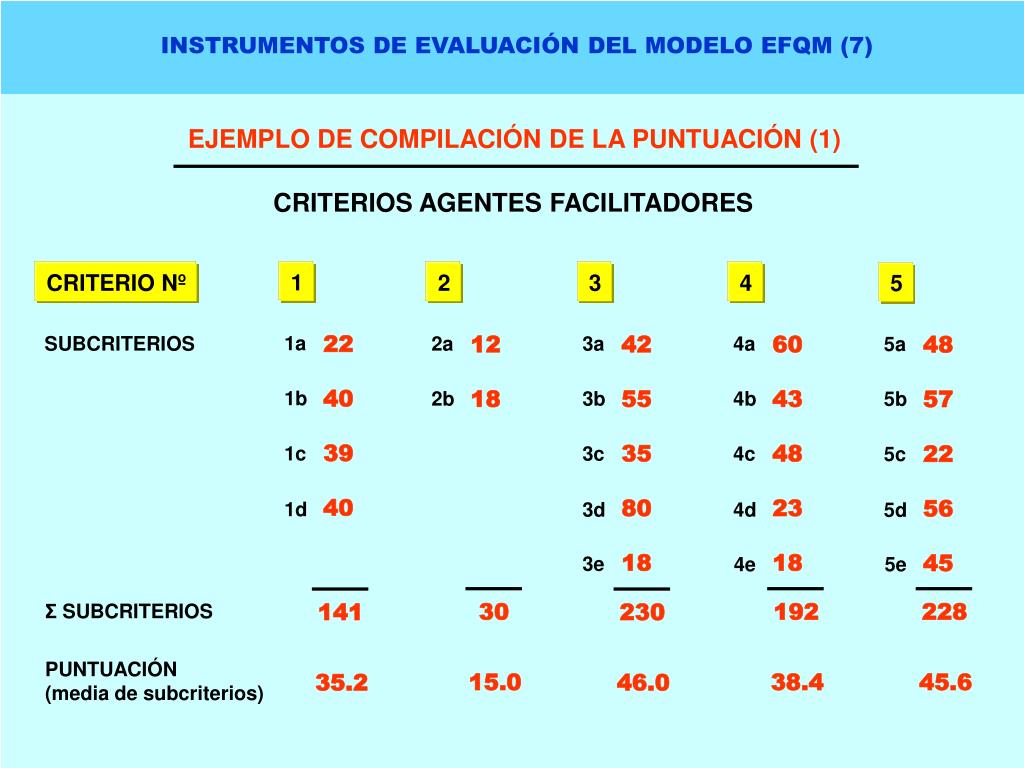 INSTRUMENTOS DE EVALUACIÓN DEL MODELO EFQM (7)

EJEMPLO DE COMPILACIÓN DE LA PUNTUACIÓN (1)

CRITERIOS AGENTES FACILITADORES

| CRITERIO Nº | 1 | 2 | 3 | 4 | 5 |
|---|---|---|---|---|---|
| SUBCRITERIOS | 1a 22 | 2a 12 | 3a 42 | 4a 60 | 5a 48 |
| | 1b 40 | 2b 18 | 3b 55 | 4b 43 | 5b 57 |
| | 1c 39 | | 3c 35 | 4c 48 | 5c 22 |
| | 1d 40 | | 3d 80 | 4d 23 | 5d 56 |
| | | | 3e 18 | 4e 18 | 5e 45 |
| Σ SUBCRITERIOS | 141 | 30 | 230 | 192 | 228 |
| PUNTUACIÓN (media de subcriterios) | 35.2 | 15.0 | 46.0 | 38.4 | 45.6 |